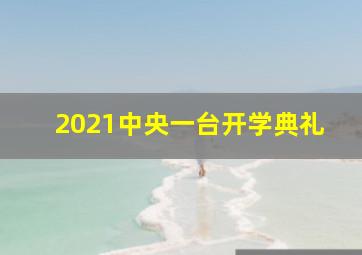 2021中央一台开学典礼